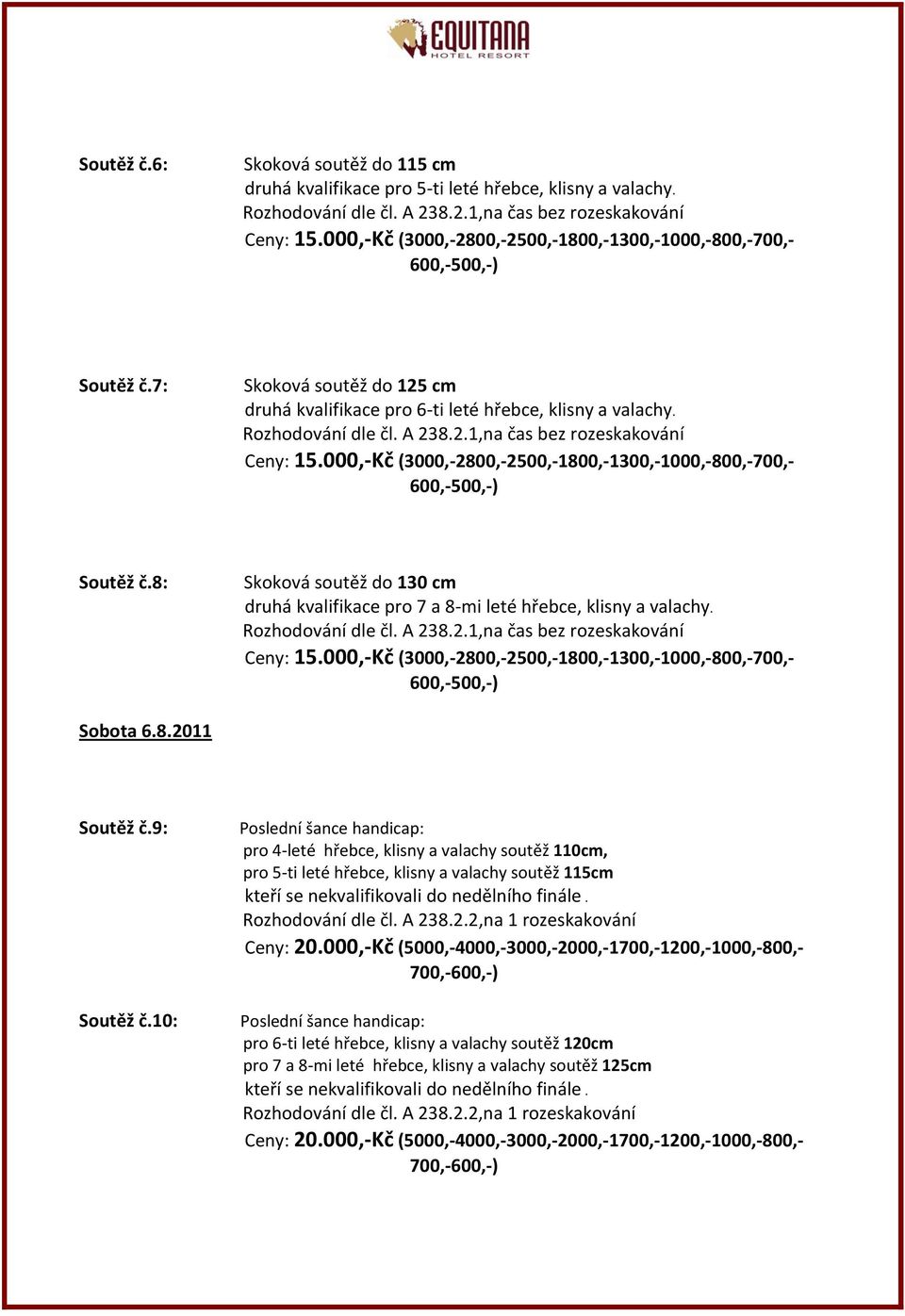 EQUITANA
HOTEL RESORT

Soutěž č.6: Skoková soutěž do 115 cm
druhá kvalifikace pro 5-ti leté hřebce, klisny a valachy.
Rozhodování dle čl. A 238.2.1,na čas bez rozeskakování
Ceny: 15.000,-Kč (3000,-2800,-2500,-1800,-1300,-1000,-800,-700,-600,-500,-)

Soutěž č.7: Skoková soutěž do 125 cm
druhá kvalifikace pro 6-ti leté hřebce, klisny a valachy.
Rozhodování dle čl. A 238.2.1,na čas bez rozeskakování
Ceny: 15.000,-Kč (3000,-2800,-2500,-1800,-1300,-1000,-800,-700,-600,-500,-)

Soutěž č.8: Skoková soutěž do 130 cm
druhá kvalifikace pro 7 a 8-mi leté hřebce, klisny a valachy.
Rozhodování dle čl. A 238.2.1,na čas bez rozeskakování
Ceny: 15.000,-Kč (3000,-2800,-2500,-1800,-1300,-1000,-800,-700,-600,-500,-)

Sobota 6.8.2011

Soutěž č.9: Poslední šance handicap:
pro 4-leté hřebce, klisny a valachy soutěž 110cm,
pro 5-ti leté hřebce, klisny a valachy soutěž 115cm
kteří se nekvalifikovali do nedělního finále.
Rozhodování dle čl. A 238.2.2,na 1 rozeskakování
Ceny: 20.000,-Kč (5000,-4000,-3000,-2000,-1700,-1200,-1000,-800,-700,-600,-)

Soutěž č.10: Poslední šance handicap:
pro 6-ti leté hřebce, klisny a valachy soutěž 120cm
pro 7 a 8-mi leté hřebce, klisny a valachy soutěž 125cm
kteří se nekvalifikovali do nedělního finále.
Rozhodování dle čl. A 238.2.2,na 1 rozeskakování
Ceny: 20.000,-Kč (5000,-4000,-3000,-2000,-1700,-1200,-1000,-800,-700,-600,-)